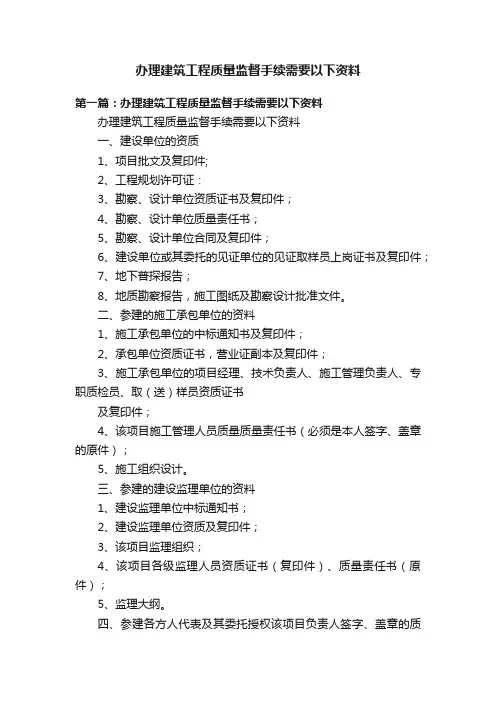 办理建筑工程质量监督手续需要以下资料

第一篇：办理建筑工程质量监督手续需要以下资料

办理建筑工程质量监督手续需要以下资料

一、建设单位的资质

1、项目批文及复印件;

2、工程规划许可证：

3、勘察、设计单位资质证书及复印件；

4、勘察、设计单位质量责任书；

5、勘察、设计单位合同及复印件；

6、建设单位或其委托的见证单位的见证取样员上岗证书及复印件；

7、地下普探报告；

8、地质勘察报告，施工图纸及勘察设计批准文件。

二、参建的施工承包单位的资料

1、施工承包单位的中标通知书及复印件；

2、承包单位资质证书，营业证副本及复印件；

3、施工承包单位的项目经理、技术负责人、施工管理负责人、专职质检员、取（送）样员资质证书

及复印件；

4、该项目施工管理人员质量质量责任书（必须是本人签字、盖章的原件）；

5、施工组织设计。

三、参建的建设监理单位的资料

1、建设监理单位中标通知书；

2、建设监理单位资质及复印件；

3、该项目监理组织；

4、该项目各级监理人员资质证书（复印件）、质量责任书（原件）；

5、监理大纲。

四、参建各方人代表及其委托授权该项目负责人签字、盖章的质